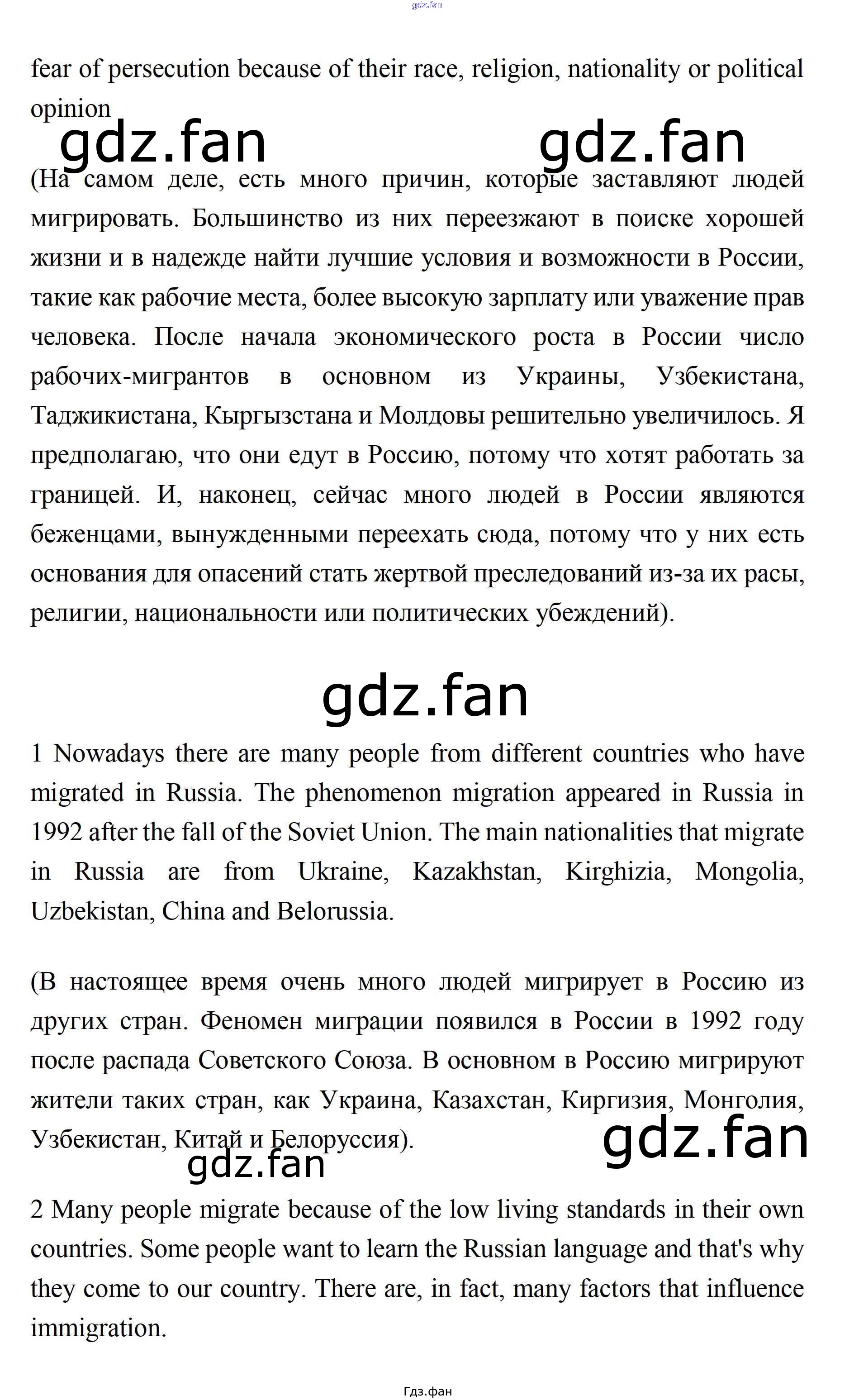 gdz.fan

fear of persecution because of their race, religion, nationality or political opinion

gdz.fan gdz.fan

(На самом деле, есть много причин, которые заставляют людей мигрировать. Большинство из них переезжают в поиске хорошей жизни и в надежде найти лучшие условия и возможности в России, такие как рабочие места, более высокую зарплату или уважение прав человека. После начала экономического роста в России число рабочих-мигрантов в основном из Украины, Узбекистана, Таджикистана, Кыргызстана и Молдовы решительно увеличилось. Я предполагаю, что они едут в Россию, потому что хотят работать за границей. И, наконец, сейчас много людей в России являются беженцами, вынужденными переехать сюда, потому что у них есть основания для опасений стать жертвой преследований из-за их расы, религии, национальности или политических убеждений).

gdz.fan

1 Nowadays there are many people from different countries who have migrated in Russia. The phenomenon migration appeared in Russia in 1992 after the fall of the Soviet Union. The main nationalities that migrate in Russia are from Ukraine, Kazakhstan, Kirghizia, Mongolia, Uzbekistan, China and Belorussia.

(В настоящее время очень много людей мигрирует в Россию из других стран. Феномен миграции появился в России в 1992 году после распада Советского Союза. В основном в Россию мигрируют жители таких стран, как Украина, Казахстан, Киргизия, Монголия, Узбекистан, Китай и Белоруссия).

gdz.fan gdz.fan

2 Many people migrate because of the low living standards in their own countries. Some people want to learn the Russian language and that's why they come to our country. There are, in fact, many factors that influence immigration.

Гдз.фан